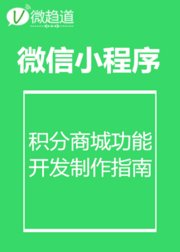 V 微趋道

微信小程序

积分商城功能
开发制作指南